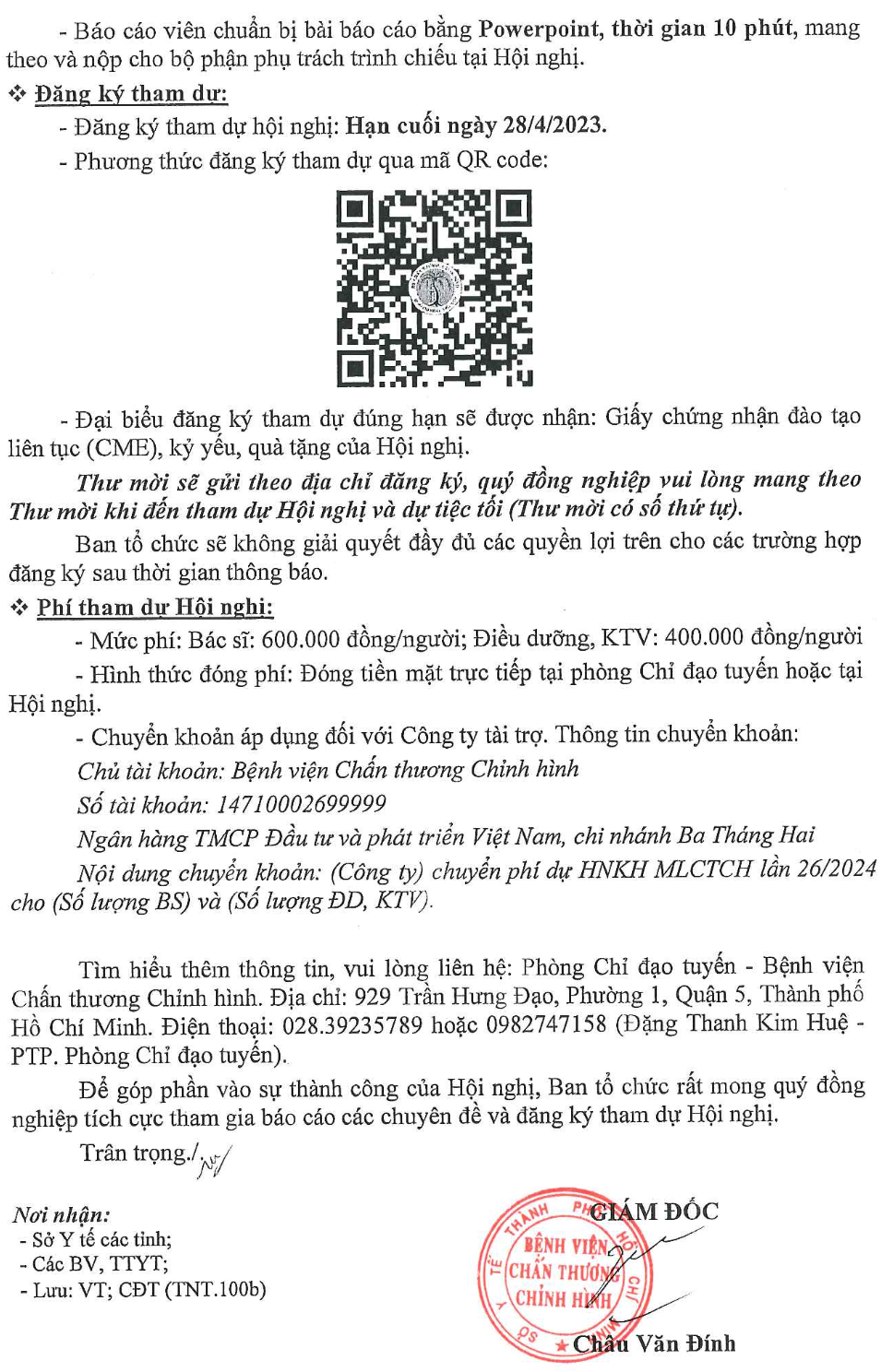 - Báo cáo viên chuẩn bị bài báo cáo bằng Powerpoint, thời gian 10 phút, mang theo và nộp cho bộ phận phụ trách trình chiếu tại Hội nghị.

❖ Đăng ký tham dự:

- Đăng ký tham dự hội nghị: Hạn cuối ngày 28/4/2023.

- Phương thức đăng ký tham dự qua mã QR code:

- Đại biểu đăng ký tham dự đúng hạn sẽ được nhận: Giấy chứng nhận đào tạo liên tục (CME), kỷ yếu, quà tặng của Hội nghị.

Thư mời sẽ gửi theo địa chỉ đăng ký, quý đồng nghiệp vui lòng mang theo Thư mời khi đến tham dự Hội nghị và dự tiệc tối (Thư mời có số thứ tự).

Ban tổ chức sẽ không giải quyết đầy đủ các quyền lợi trên cho các trường hợp đăng ký sau thời gian thông báo.

❖ Phí tham dự Hội nghị:

- Mức phí: Bác sĩ: 600.000 đồng/người; Điều dưỡng, KTV: 400.000 đồng/người

- Hình thức đóng phí: Đóng tiền mặt trực tiếp tại phòng Chỉ đạo tuyến hoặc tại Hội nghị.

- Chuyển khoản áp dụng đối với Công ty tài trợ. Thông tin chuyển khoản:

Chủ tài khoản: Bệnh viện Chấn thương Chỉnh hình

Số tài khoản: 14710002699999

Ngân hàng TMCP Đầu tư và phát triển Việt Nam, chi nhánh Ba Tháng Hai

Nội dung chuyển khoản: (Công ty) chuyển phí dự HNKH MLCTCH lần 26/2024 cho (Số lượng BS) và (Số lượng ĐD, KTV).

Tìm hiểu thêm thông tin, vui lòng liên hệ: Phòng Chỉ đạo tuyến - Bệnh viện Chấn thương Chỉnh hình. Địa chỉ: 929 Trần Hưng Đạo, Phường 1, Quận 5, Thành phố Hồ Chí Minh. Điện thoại: 028.39235789 hoặc 0982747158 (Đặng Thanh Kim Huệ - PTP. Phòng Chỉ đạo tuyến).

Để góp phần vào sự thành công của Hội nghị, Ban tổ chức rất mong quý đồng nghiệp tích cực tham gia báo cáo các chuyên đề và đăng ký tham dự Hội nghị.

Trân trọng./.

Nơi nhận:
- Sở Y tế các tỉnh;
- Các BV, TTYT;
- Lưu: VT; CĐT (TNT.100b)

GIÁM ĐỐC

BỆNH VIỆN CHẤN THƯƠNG CHỈNH HÌNH

Châu Văn Đính